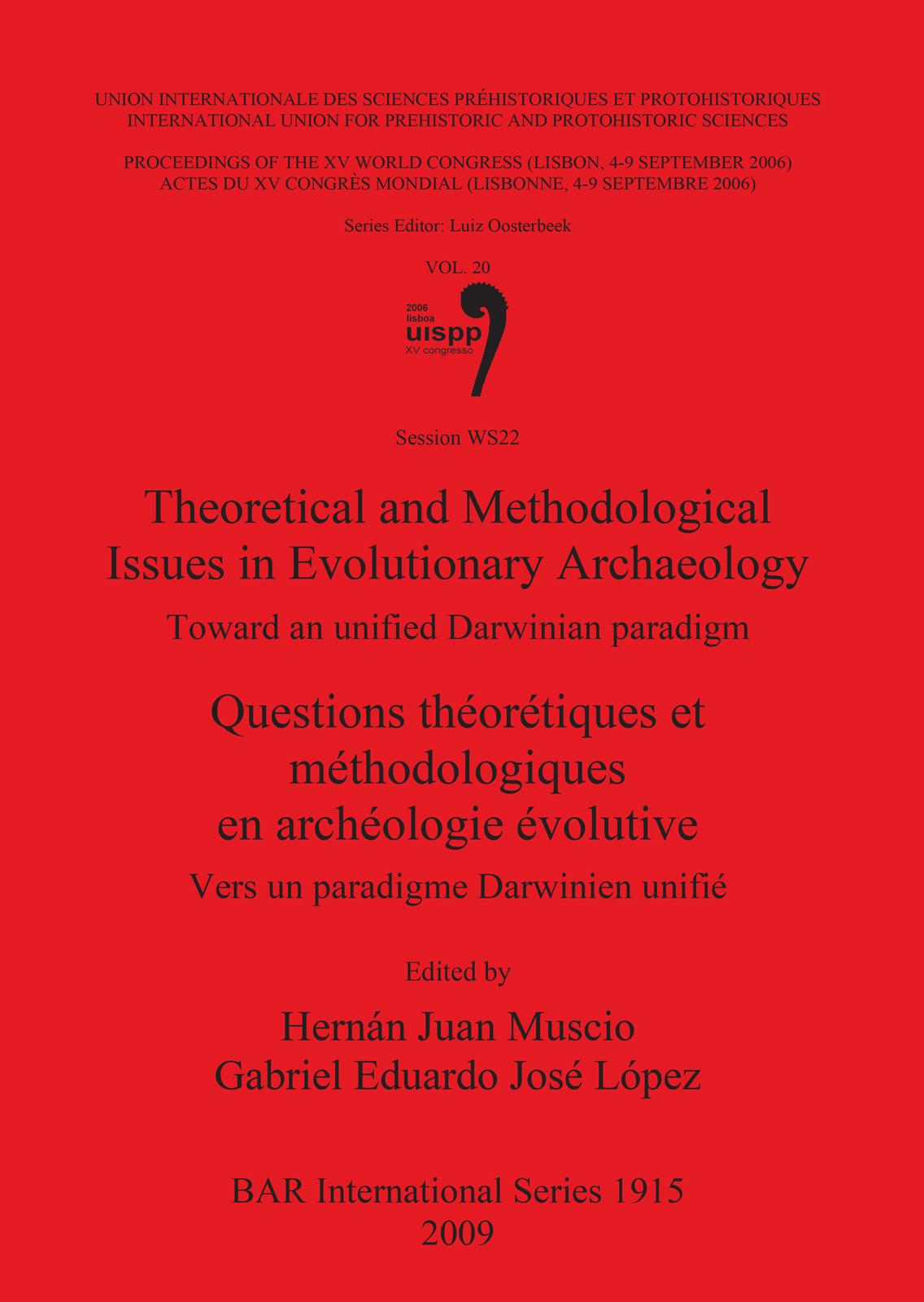 UNION INTERNATIONALE DES SCIENCES PRÉHISTORIQUES ET PROTOHISTORIQUES
INTERNATIONAL UNION FOR PREHISTORIC AND PROTOHISTORIC SCIENCES

PROCEEDINGS OF THE XV WORLD CONGRESS (LISBON, 4-9 SEPTEMBER 2006)
ACTES DU XV CONGRÈS MONDIAL (LISBONNE, 4-9 SEPTEMBRE 2006)

Series Editor: Luiz Oosterbeek

VOL. 20

2006
lisboa
uispp
XV congresso

Session WS22

Theoretical and Methodological Issues in Evolutionary Archaeology

Toward an unified Darwinian paradigm

Questions théorétiques et méthodologiques en archéologie évolutive

Vers un paradigme Darwinien unifié

Edited by

Hernán Juan Muscio
Gabriel Eduardo José López

BAR International Series 1915
2009